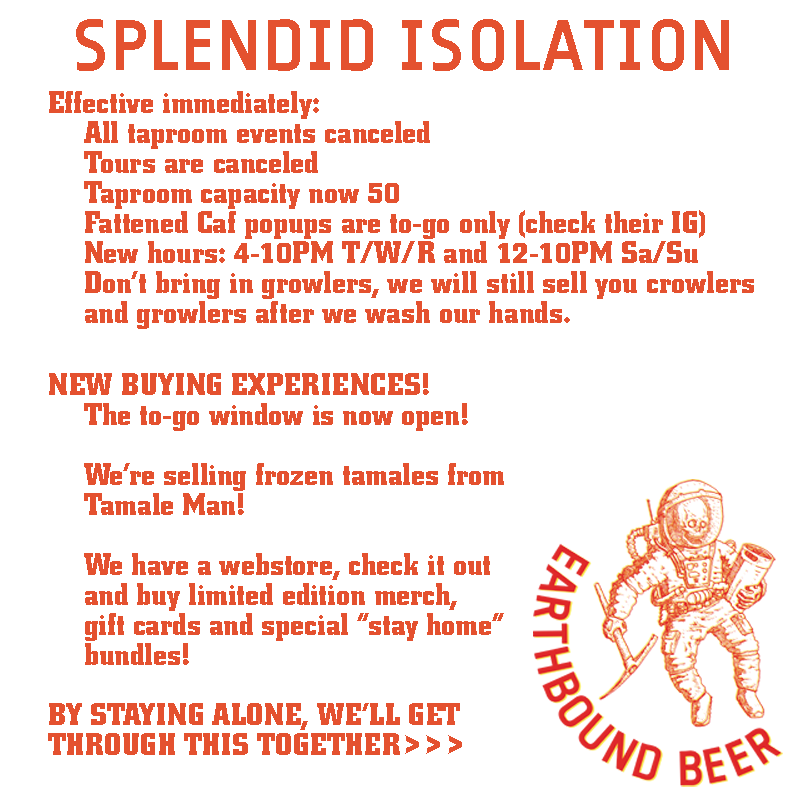 SPLENDID ISOLATION

Effective immediately:
All taproom events canceled
Tours are canceled
Taproom capacity now 50
Fattened Caf popups are to-go only (check their IG)
New hours: 4-10PM T/W/R and 12-10PM Sa/Su
Don't bring in growlers, we will still sell you crowlers and growlers after we wash our hands.

NEW BUYING EXPERIENCES!
The to-go window is now open!

We're selling frozen tamales from Tamale Man!

We have a webstore, check it out and buy limited edition merch, gift cards and special "stay home" bundles!

BY STAYING ALONE, WE'LL GET THROUGH THIS TOGETHER>>>

EARTHBOUND BEER